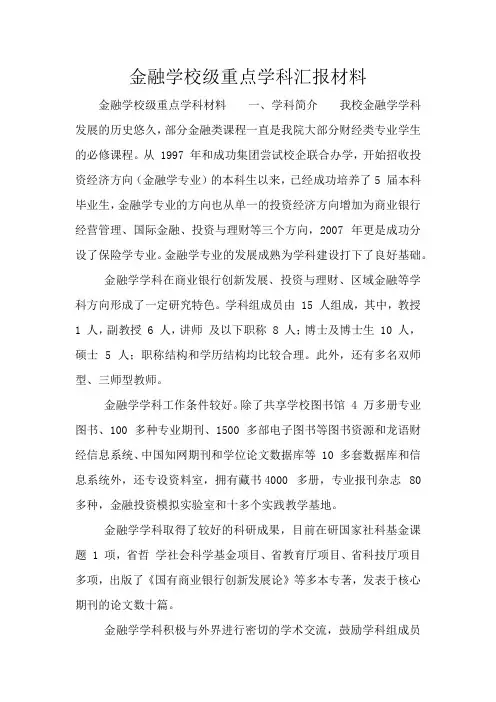 金融学校级重点学科汇报材料

金融学校级重点学科材料　一、学科简介　我校金融学学科发展的历史悠久，部分金融类课程一直是我院大部分财经类专业学生的必修课程。从 1997 年和成功集团尝试校企联合办学，开始招收投资经济方向（金融学专业）的本科生以来，已经成功培养了 5 届本科毕业生，金融学专业的方向也从单一的投资经济方向增加为商业银行经营管理、国际金融、投资与理财等三个方向，2007 年更是成功分设了保险学专业。金融学专业的发展成熟为学科建设打下了良好基础。

金融学学科在商业银行创新发展、投资与理财、区域金融等学科方向形成了一定研究特色。学科组成员由 15 人组成，其中，教授 1 人，副教授 6 人，讲师 及以下职称 8 人；博士及博士生 10 人，硕士 5 人；职称结构和学历结构均比较合理。此外，还有多名双师型、三师型教师。

金融学学科工作条件较好。除了共享学校图书馆 4 万多册专业图书、100 多种专业期刊、1500 多部电子图书等图书资源和龙语财经信息系统、中国知网期刊和学位论文数据库等 10 多套数据库和信息系统外，还专设资料室，拥有藏书4000 多册，专业报刊杂志 80 多种，金融投资模拟实验室和十多个实践教学基地。

金融学学科取得了较好的科研成果，目前在研国家社科基金课题 1 项，省哲 学社会科学基金项目、省教育厅项目、省科技厅项目多项，出版了《国有商业银行创新发展论》等多本专著，发表于核心期刊的论文数十篇。

金融学学科积极与外界进行密切的学术交流，鼓励学科组成员